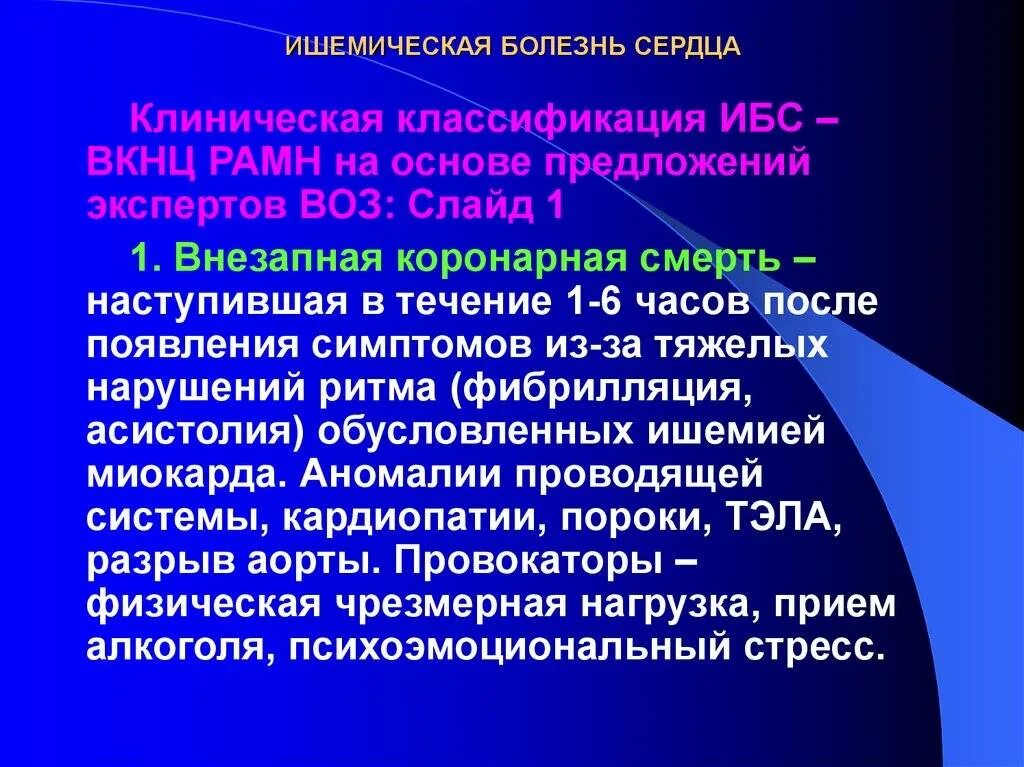 ИШЕМИЧЕСКАЯ БОЛЕЗНЬ СЕРДЦА

Клиническая классификация ИБС – ВКНЦ РАМН на основе предложений экспертов ВОЗ: Слайд 1

1. Внезапная коронарная смерть – наступившая в течение 1-6 часов после появления симптомов из-за тяжелых нарушений ритма (фибрилляция, асистолия) обусловленных ишемией миокарда. Аномалии проводящей системы, кардиопатии, пороки, ТЭЛА, разрыв аорты. Провокаторы – физическая чрезмерная нагрузка, прием алкоголя, психоэмоциональный стресс.